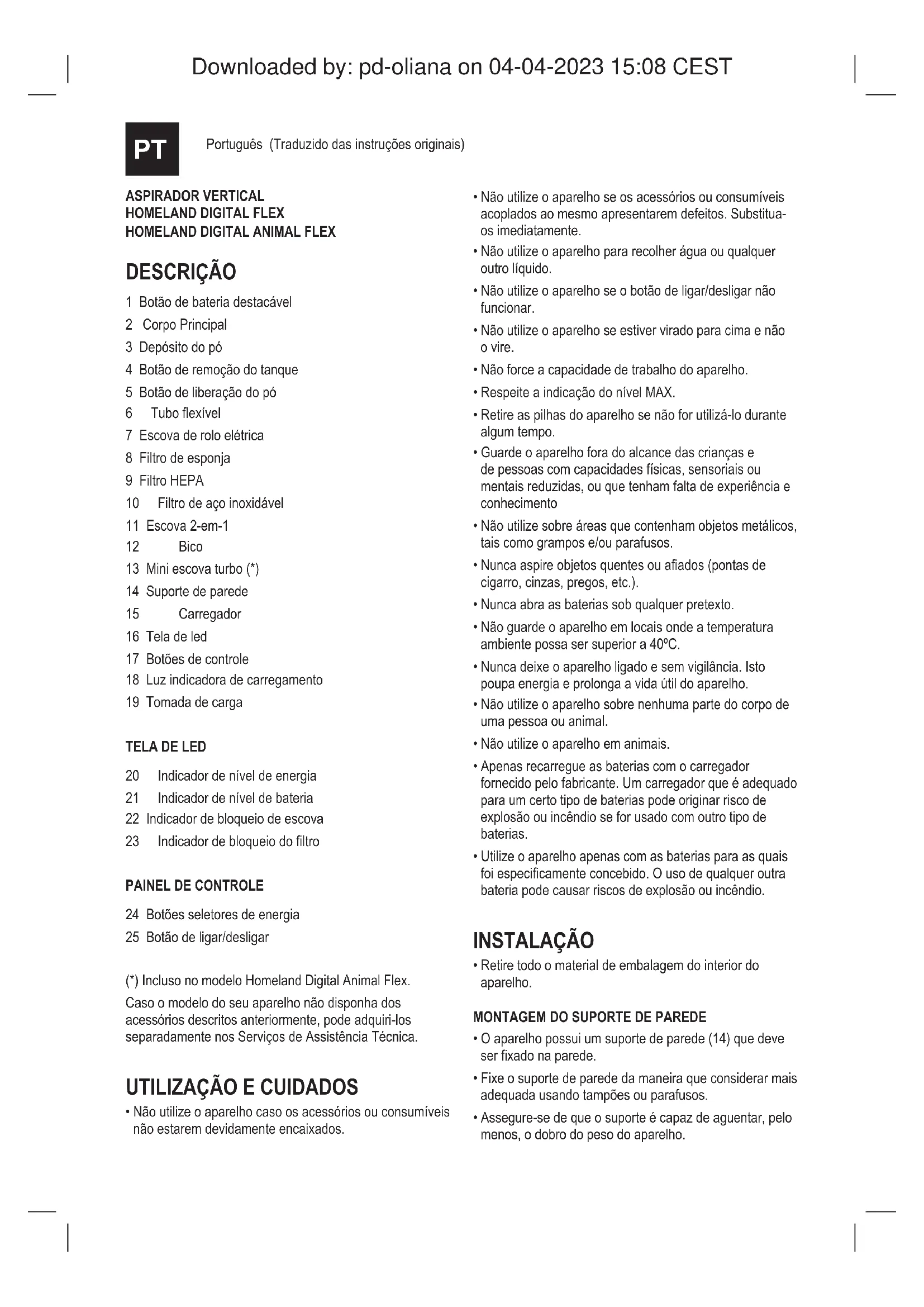 Downloaded by: pd-oliana on 04-04-2023 15:08 CEST

PT

Português (Traduzido das instruções originais)

ASPIRADOR VERTICAL
HOMELAND DIGITAL FLEX
HOMELAND DIGITAL ANIMAL FLEX

DESCRIÇÃO

1 Botão de bateria destacável
2 Corpo Principal
3 Depósito do pó
4 Botão de remoção do tanque
5 Botão de liberação do pó
6 Tubo flexível
7 Escova de rolo elétrica
8 Filtro de esponja
9 Filtro HEPA
10 Filtro de aço inoxidável
11 Escova 2-em-1
12 Bico
13 Mini escova turbo (*)
14 Suporte de parede
15 Carregador
16 Tela de led
17 Botões de controle
18 Luz indicadora de carregamento
19 Tomada de carga

TELA DE LED

20 Indicador de nível de energia
21 Indicador de nível de bateria
22 Indicador de bloqueio de escova
23 Indicador de bloqueio do filtro

PAINEL DE CONTROLE

24 Botões seletores de energia
25 Botão de ligar/desligar

(*) Incluso no modelo Homeland Digital Animal Flex.

Caso o modelo do seu aparelho não disponha dos acessórios descritos anteriormente, pode adquiri-los separadamente nos Serviços de Assistência Técnica.

UTILIZAÇÃO E CUIDADOS

• Não utilize o aparelho caso os acessórios ou consumíveis não estarem devidamente encaixados.

• Não utilize o aparelho se os acessórios ou consumíveis acoplados ao mesmo apresentarem defeitos. Substitua-os imediatamente.

• Não utilize o aparelho para recolher água ou qualquer outro líquido.

• Não utilize o aparelho se o botão de ligar/desligar não funcionar.

• Não utilize o aparelho se estiver virado para cima e não o vire.

• Não force a capacidade de trabalho do aparelho.

• Respeite a indicação do nível MAX.

• Retire as pilhas do aparelho se não for utilizá-lo durante algum tempo.

• Guarde o aparelho fora do alcance das crianças e de pessoas com capacidades físicas, sensoriais ou mentais reduzidas, ou que tenham falta de experiência e conhecimento

• Não utilize sobre áreas que contenham objetos metálicos, tais como grampos e/ou parafusos.

• Nunca aspire objetos quentes ou afiados (pontas de cigarro, cinzas, pregos, etc.).

• Nunca abra as baterias sob qualquer pretexto.

• Não guarde o aparelho em locais onde a temperatura ambiente possa ser superior a 40ºC.

• Nunca deixe o aparelho ligado e sem vigilância. Isto poupa energia e prolonga a vida útil do aparelho.

• Não utilize o aparelho sobre nenhuma parte do corpo de uma pessoa ou animal.

• Não utilize o aparelho em animais.

• Apenas recarregue as baterias com o carregador fornecido pelo fabricante. Um carregador que é adequado para um certo tipo de baterias pode originar risco de explosão ou incêndio se for usado com outro tipo de baterias.

• Utilize o aparelho apenas com as baterias para as quais foi especificamente concebido. O uso de qualquer outra bateria pode causar riscos de explosão ou incêndio.

INSTALAÇÃO

• Retire todo o material de embalagem do interior do aparelho.

MONTAGEM DO SUPORTE DE PAREDE

• O aparelho possui um suporte de parede (14) que deve ser fixado na parede.

• Fixe o suporte de parede da maneira que considerar mais adequada usando tampões ou parafusos.

• Assegure-se de que o suporte é capaz de aguentar, pelo menos, o dobro do peso do aparelho.